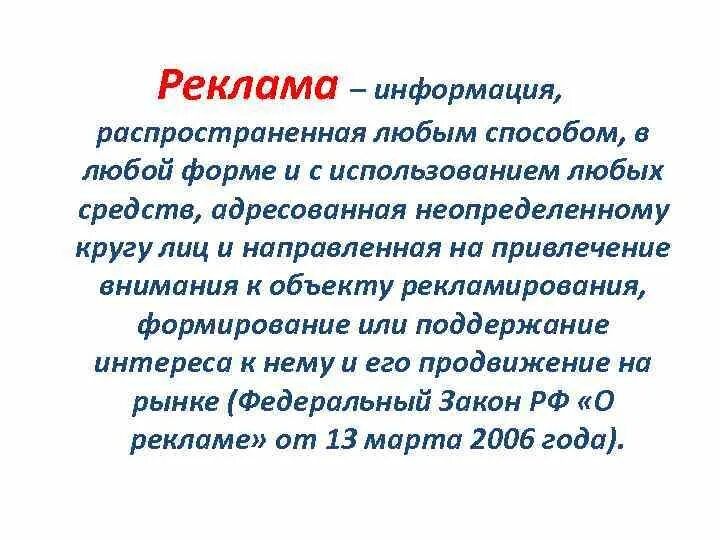 Реклама – информация, распространенная любым способом, в любой форме и с использованием любых средств, адресованная неопределенному кругу лиц и направленная на привлечение внимания к объекту рекламирования, формирование или поддержание интереса к нему и его продвижение на рынке (Федеральный Закон РФ «О рекламе» от 13 марта 2006 года).